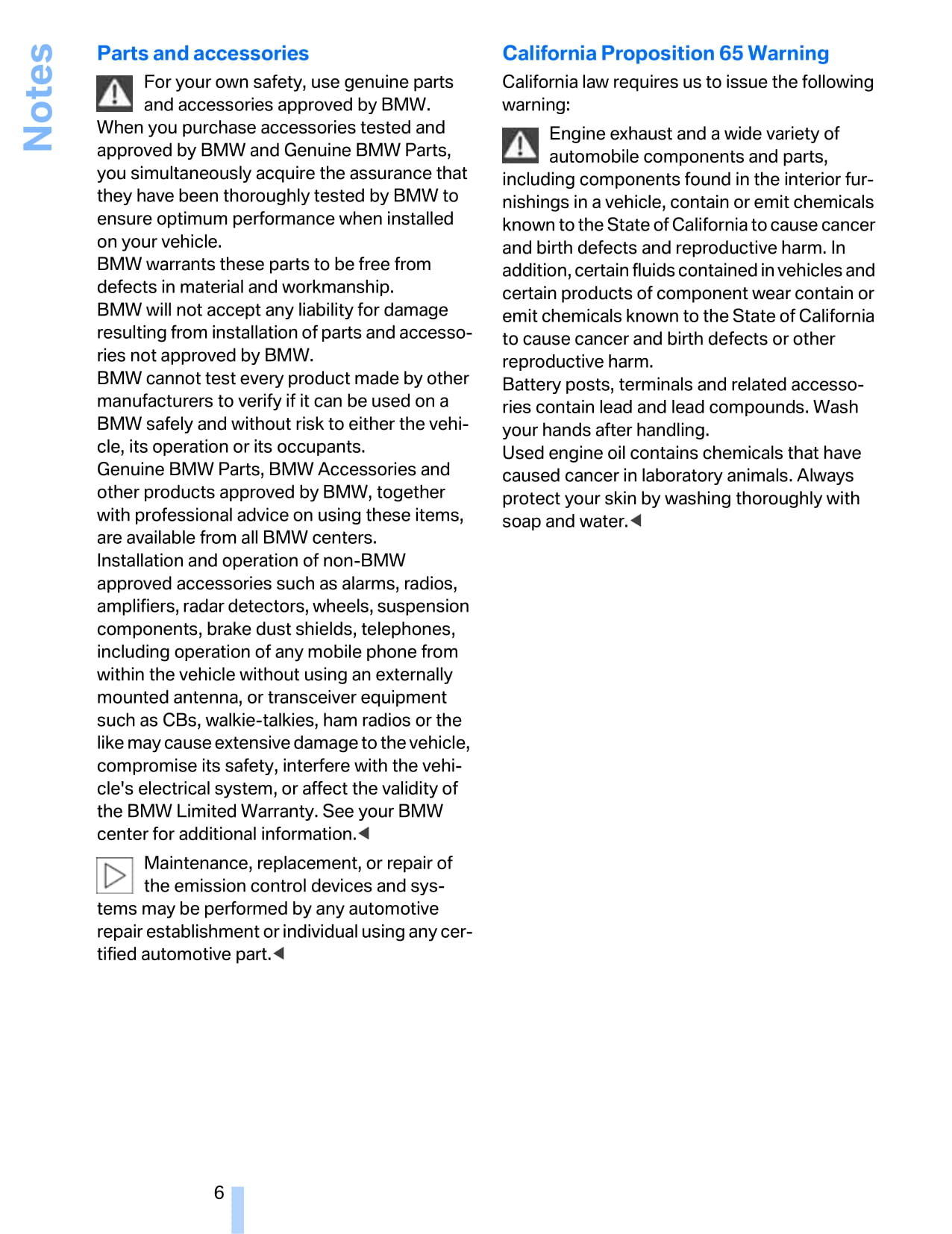 Notes

Parts and accessories

For your own safety, use genuine parts and accessories approved by BMW.
When you purchase accessories tested and approved by BMW and Genuine BMW Parts, you simultaneously acquire the assurance that they have been thoroughly tested by BMW to ensure optimum performance when installed on your vehicle.
BMW warrants these parts to be free from defects in material and workmanship.
BMW will not accept any liability for damage resulting from installation of parts and accessories not approved by BMW.
BMW cannot test every product made by other manufacturers to verify if it can be used on a BMW safely and without risk to either the vehicle, its operation or its occupants.
Genuine BMW Parts, BMW Accessories and other products approved by BMW, together with professional advice on using these items, are available from all BMW centers.
Installation and operation of non-BMW approved accessories such as alarms, radios, amplifiers, radar detectors, wheels, suspension components, brake dust shields, telephones, including operation of any mobile phone from within the vehicle without using an externally mounted antenna, or transceiver equipment such as CBs, walkie-talkies, ham radios or the like may cause extensive damage to the vehicle, compromise its safety, interfere with the vehicle's electrical system, or affect the validity of the BMW Limited Warranty. See your BMW center for additional information.◀

Maintenance, replacement, or repair of the emission control devices and systems may be performed by any automotive repair establishment or individual using any certified automotive part.◀

California Proposition 65 Warning

California law requires us to issue the following warning:

Engine exhaust and a wide variety of automobile components and parts, including components found in the interior furnishings in a vehicle, contain or emit chemicals known to the State of California to cause cancer and birth defects and reproductive harm. In addition, certain fluids contained in vehicles and certain products of component wear contain or emit chemicals known to the State of California to cause cancer and birth defects or other reproductive harm.
Battery posts, terminals and related accessories contain lead and lead compounds. Wash your hands after handling.
Used engine oil contains chemicals that have caused cancer in laboratory animals. Always protect your skin by washing thoroughly with soap and water.◀

6